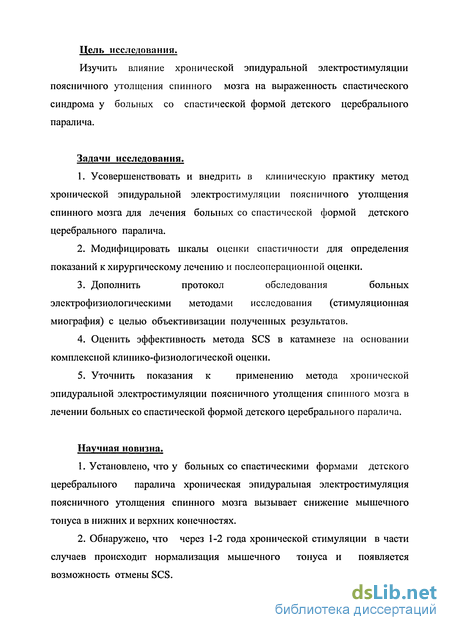 Цель исследования.

Изучить влияние хронической эпидуральной электростимуляции поясничного утолщения спинного мозга на выраженность спастического синдрома у больных со спастической формой детского церебрального паралича.

Задачи исследования.

1. Усовершенствовать и внедрить в клиническую практику метод хронической эпидуральной электростимуляции поясничного утолщения спинного мозга для лечения больных со спастической формой детского церебрального паралича.

2. Модифицировать шкалы оценки спастичности для определения показаний к хирургическому лечению и послеоперационной оценки.

3. Дополнить протокол обследования больных электрофизиологическими методами исследования (стимуляционная миография) с целью объективизации полученных результатов.

4. Оценить эффективность метода SCS в катамнезе на основании комплексной клинико-физиологической оценки.

5. Уточнить показания к применению метода хронической эпидуральной электростимуляции поясничного утолщения спинного мозга в лечении больных со спастической формой детского церебрального паралича.

Научная новизна.

1. Установлено, что у больных со спастическими формами детского церебрального паралича хроническая эпидуральная электростимуляция поясничного утолщения спинного мозга вызывает снижение мышечного тонуса в нижних и верхних конечностях.

2. Обнаружено, что через 1-2 года хронической стимуляции в части случаев происходит нормализация мышечного тонуса и появляется возможность отмены SCS.

dsLib.net
библиотека диссертаций